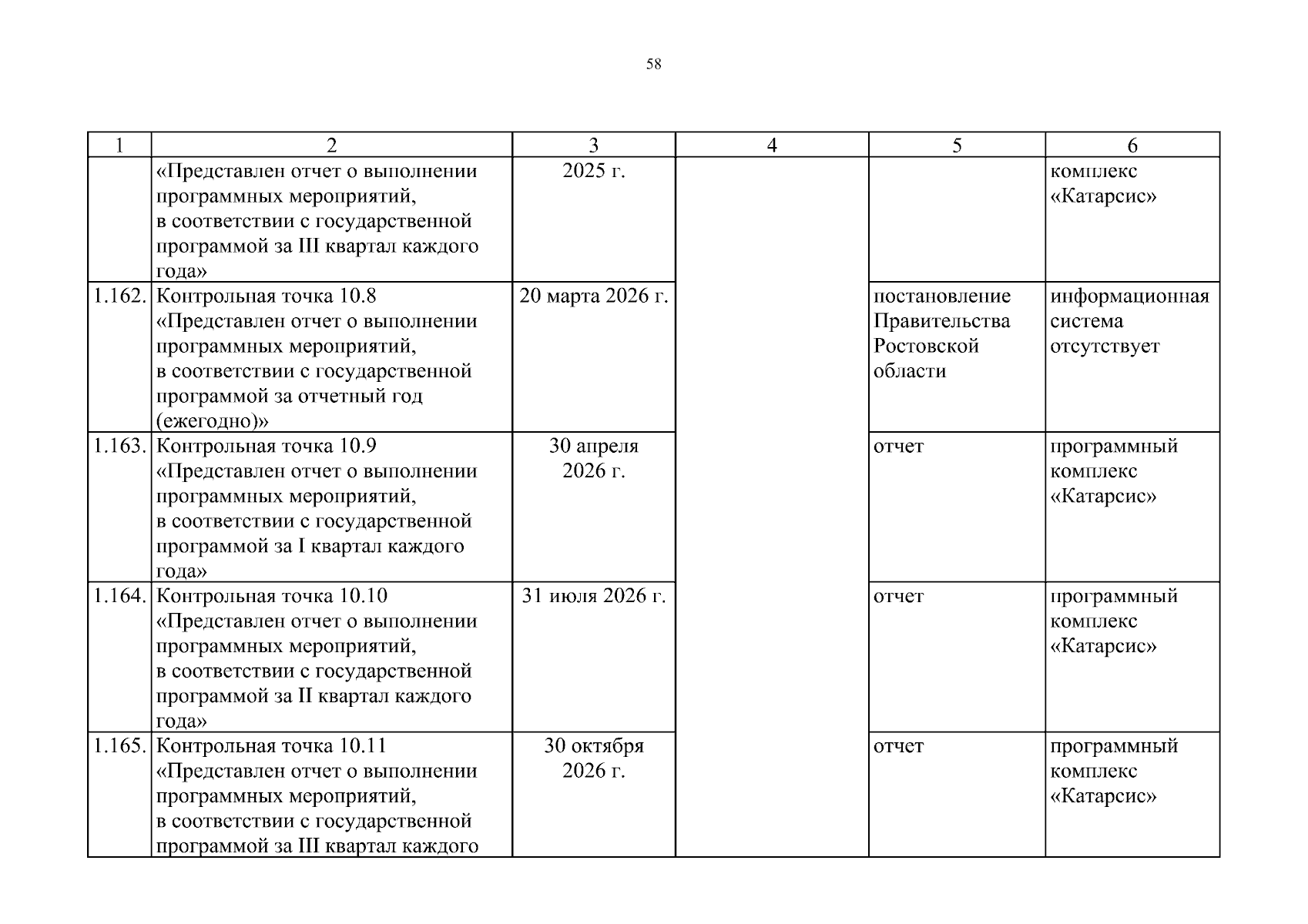 58

| 1 | 2 | 3 | 4 | 5 | 6 |
|---|---|---|---|---|---|
| | «Представлен отчет о выполнении программных мероприятий, в соответствии с государственной программой за III квартал каждого года» | 2025 г. | | | комплекс «Катарсис» |
| 1.162. | Контрольная точка 10.8 «Представлен отчет о выполнении программных мероприятий, в соответствии с государственной программой за отчетный год (ежегодно)» | 20 марта 2026 г. | | постановление Правительства Ростовской области | информационная система отсутствует |
| 1.163. | Контрольная точка 10.9 «Представлен отчет о выполнении программных мероприятий, в соответствии с государственной программой за I квартал каждого года» | 30 апреля 2026 г. | | отчет | программный комплекс «Катарсис» |
| 1.164. | Контрольная точка 10.10 «Представлен отчет о выполнении программных мероприятий, в соответствии с государственной программой за II квартал каждого года» | 31 июля 2026 г. | | отчет | программный комплекс «Катарсис» |
| 1.165. | Контрольная точка 10.11 «Представлен отчет о выполнении программных мероприятий, в соответствии с государственной программой за III квартал каждого | 30 октября 2026 г. | | отчет | программный комплекс «Катарсис» |